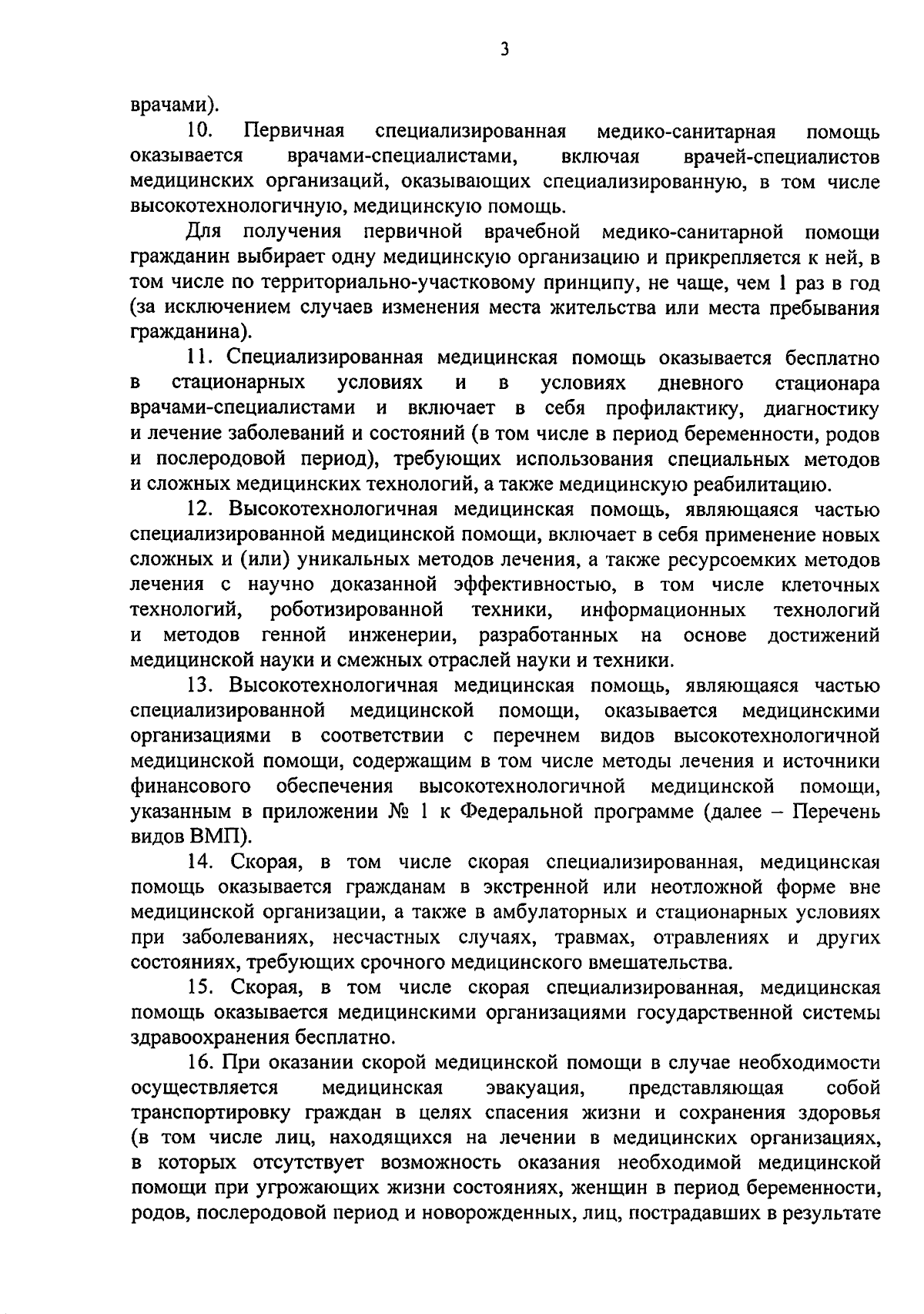 3

врачами).

10. Первичная специализированная медико-санитарная помощь оказывается врачами-специалистами, включая врачей-специалистов медицинских организаций, оказывающих специализированную, в том числе высокотехнологичную, медицинскую помощь.

Для получения первичной врачебной медико-санитарной помощи гражданин выбирает одну медицинскую организацию и прикрепляется к ней, в том числе по территориально-участковому принципу, не чаще, чем 1 раз в год (за исключением случаев изменения места жительства или места пребывания гражданина).

11. Специализированная медицинская помощь оказывается бесплатно в стационарных условиях и в условиях дневного стационара врачами-специалистами и включает в себя профилактику, диагностику и лечение заболеваний и состояний (в том числе в период беременности, родов и послеродовой период), требующих использования специальных методов и сложных медицинских технологий, а также медицинскую реабилитацию.

12. Высокотехнологичная медицинская помощь, являющаяся частью специализированной медицинской помощи, включает в себя применение новых сложных и (или) уникальных методов лечения, а также ресурсоемких методов лечения с научно доказанной эффективностью, в том числе клеточных технологий, роботизированной техники, информационных технологий и методов генной инженерии, разработанных на основе достижений медицинской науки и смежных отраслей науки и техники.

13. Высокотехнологичная медицинская помощь, являющаяся частью специализированной медицинской помощи, оказывается медицинскими организациями в соответствии с перечнем видов высокотехнологичной медицинской помощи, содержащим в том числе методы лечения и источники финансового обеспечения высокотехнологичной медицинской помощи, указанным в приложении № 1 к Федеральной программе (далее – Перечень видов ВМП).

14. Скорая, в том числе скорая специализированная, медицинская помощь оказывается гражданам в экстренной или неотложной форме вне медицинской организации, а также в амбулаторных и стационарных условиях при заболеваниях, несчастных случаях, травмах, отравлениях и других состояниях, требующих срочного медицинского вмешательства.

15. Скорая, в том числе скорая специализированная, медицинская помощь оказывается медицинскими организациями государственной системы здравоохранения бесплатно.

16. При оказании скорой медицинской помощи в случае необходимости осуществляется медицинская эвакуация, представляющая собой транспортировку граждан в целях спасения жизни и сохранения здоровья (в том числе лиц, находящихся на лечении в медицинских организациях, в которых отсутствует возможность оказания необходимой медицинской помощи при угрожающих жизни состояниях, женщин в период беременности, родов, послеродовой период и новорожденных, лиц, пострадавших в результате